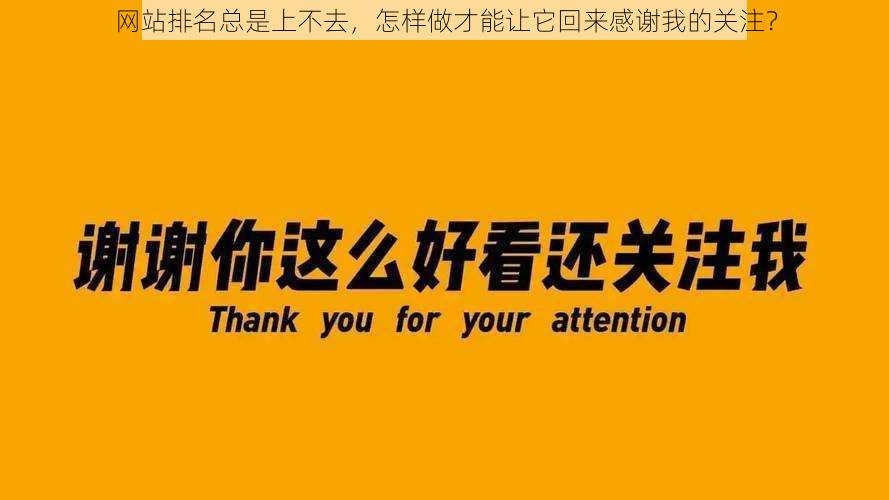 网站排名总是上不去，怎样做才能让它回来感谢我的关注？

谢谢你这么好看还关注我
Thank you for your attention